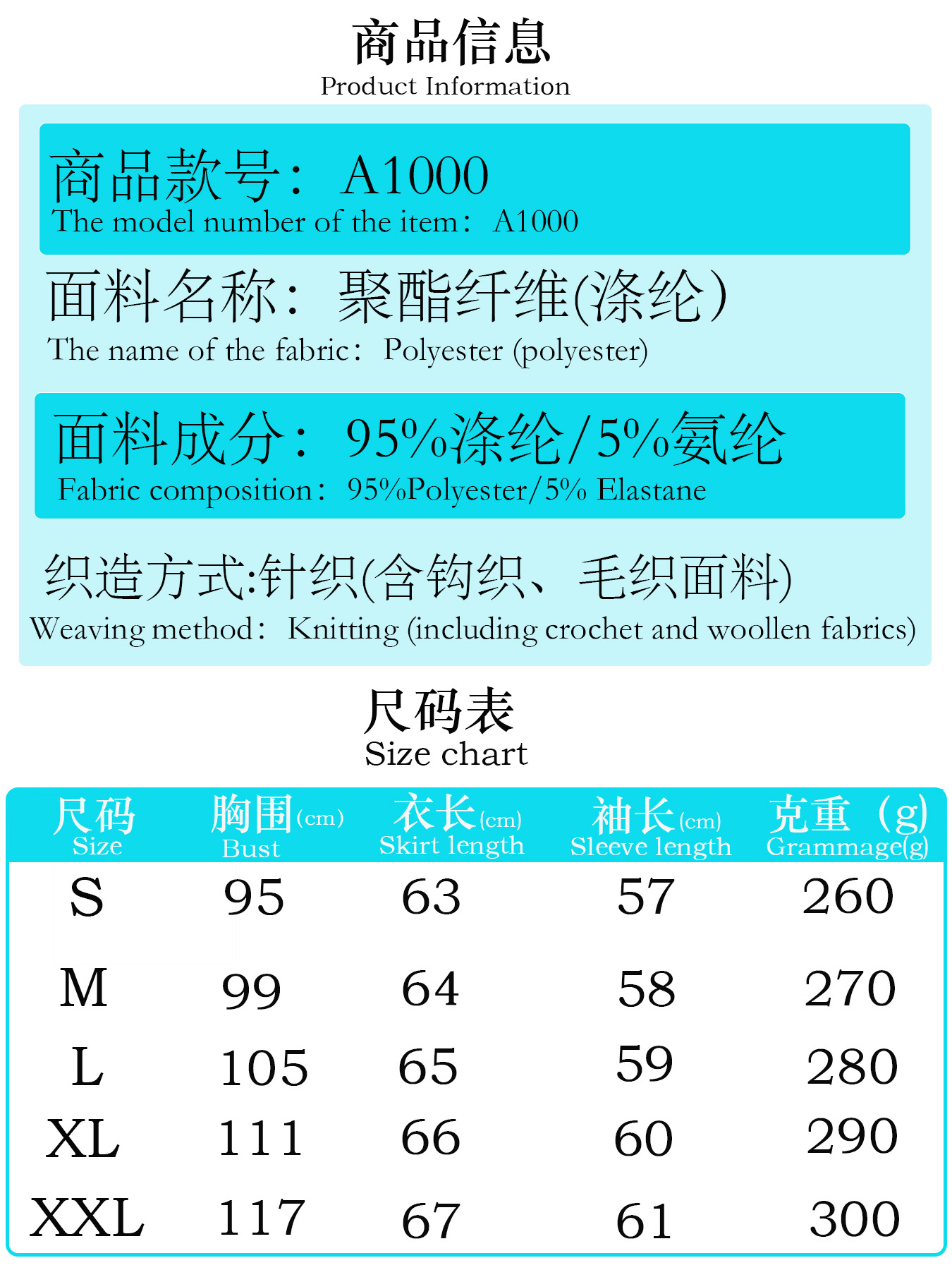 商品信息
Product Information

商品款号：A1000
The model number of the item：A1000

面料名称：聚酯纤维(涤纶)
The name of the fabric：Polyester (polyester)

面料成分：95%涤纶/5%氨纶
Fabric composition：95%Polyester/5% Elastane

织造方式:针织(含钩织、毛织面料)
Weaving method：Knitting (including crochet and woollen fabrics)

尺码表
Size chart

| 尺码 Size | 胸围(cm) Bust | 衣长(cm) Skirt length | 袖长(cm) Sleeve length | 克重（g) Grammage(g) |
|---|---|---|---|---|
| S | 95 | 63 | 57 | 260 |
| M | 99 | 64 | 58 | 270 |
| L | 105 | 65 | 59 | 280 |
| XL | 111 | 66 | 60 | 290 |
| XXL | 117 | 67 | 61 | 300 |